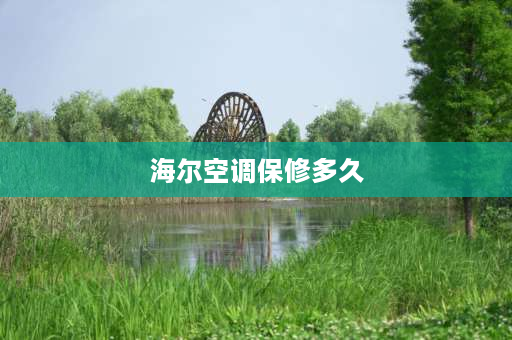 海尔空调保修多久